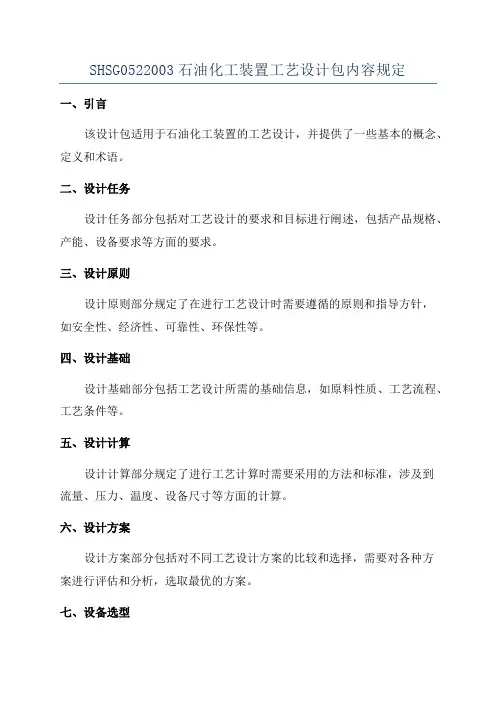 SHSG0522003 石油化工装置工艺设计包内容规定

一、引言

该设计包适用于石油化工装置的工艺设计，并提供了一些基本的概念、定义和术语。

二、设计任务

设计任务部分包括对工艺设计的要求和目标进行阐述，包括产品规格、产能、设备要求等方面的要求。

三、设计原则

设计原则部分规定了在进行工艺设计时需要遵循的原则和指导方针，如安全性、经济性、可靠性、环保性等。

四、设计基础

设计基础部分包括工艺设计所需的基础信息，如原料性质、工艺流程、工艺条件等。

五、设计计算

设计计算部分规定了进行工艺计算时需要采用的方法和标准，涉及到流量、压力、温度、设备尺寸等方面的计算。

六、设计方案

设计方案部分包括对不同工艺设计方案的比较和选择，需要对各种方案进行评估和分析，选取最优的方案。

七、设备选型